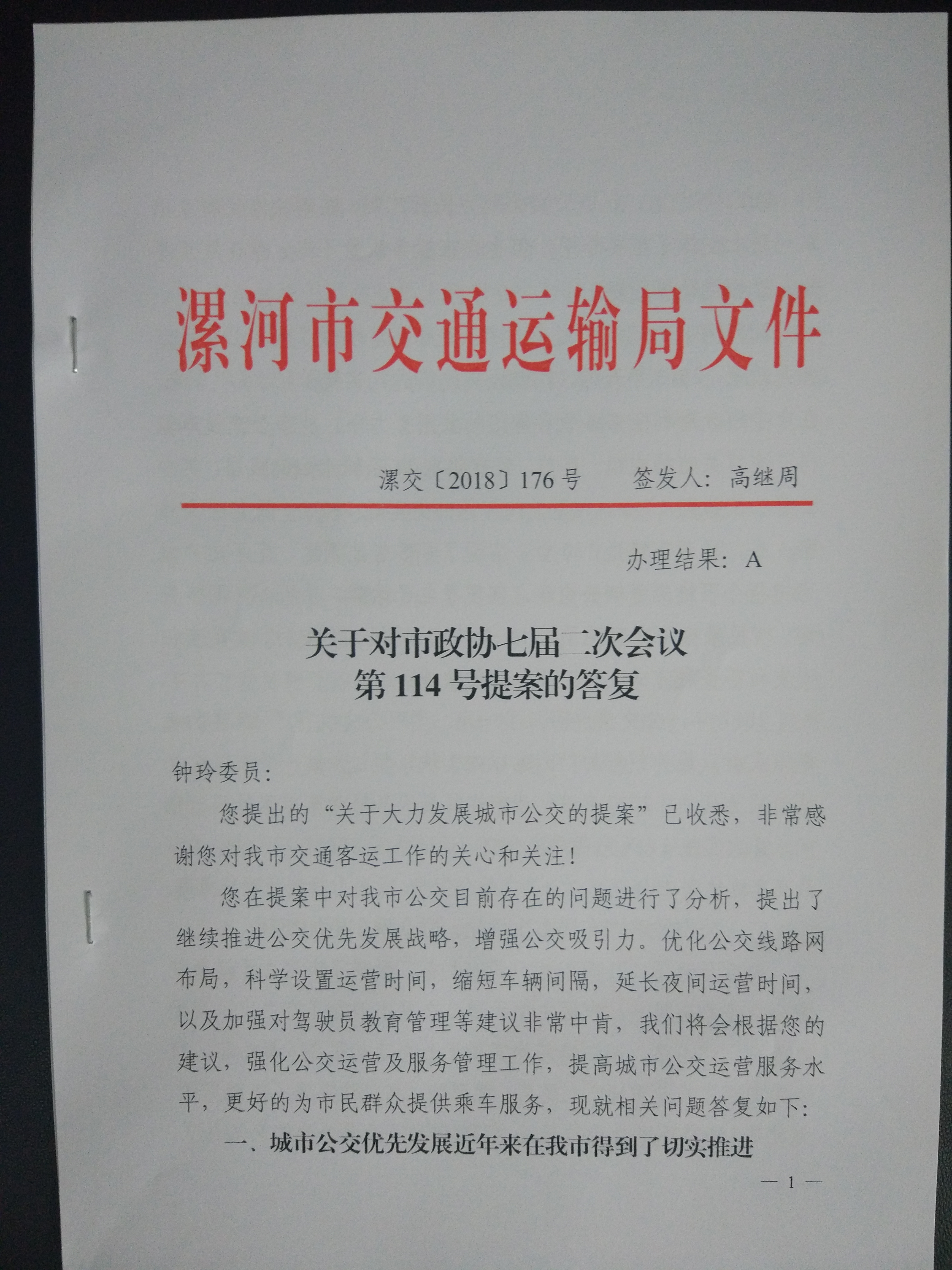 漯河市交通运输局文件

漯交〔2018〕176号　　签发人：高继周

办理结果：A

关于对市政协七届二次会议
第114号提案的答复

钟玲委员：

您提出的“关于大力发展城市公交的提案”已收悉，非常感谢您对我市交通客运工作的关心和关注！

您在提案中对我市公交目前存在的问题进行了分析，提出了继续推进公交优先发展战略，增强公交吸引力。优化公交线路网布局，科学设置运营时间，缩短车辆间隔，延长夜间运营时间，以及加强对驾驶员教育管理等建议非常中肯，我们将会根据您的建议，强化公交运营及服务管理工作，提高城市公交运营服务水平，更好的为市民群众提供乘车服务，现就相关问题答复如下：

一、城市公交优先发展近年来在我市得到了切实推进

— 1 —